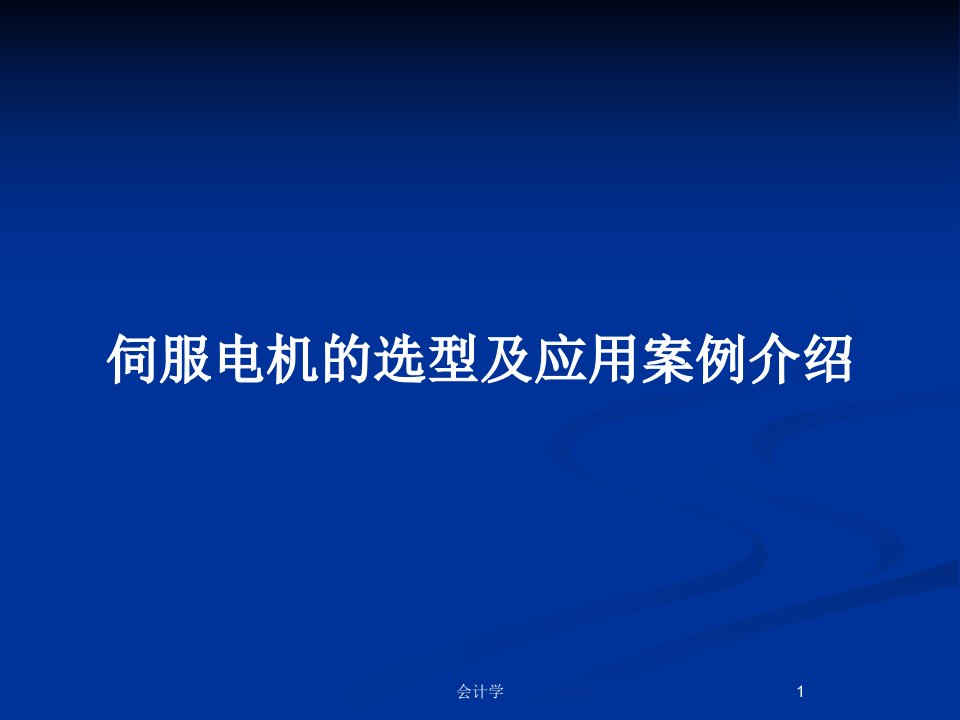 伺服电机的选型及应用案例介绍

会计学

1